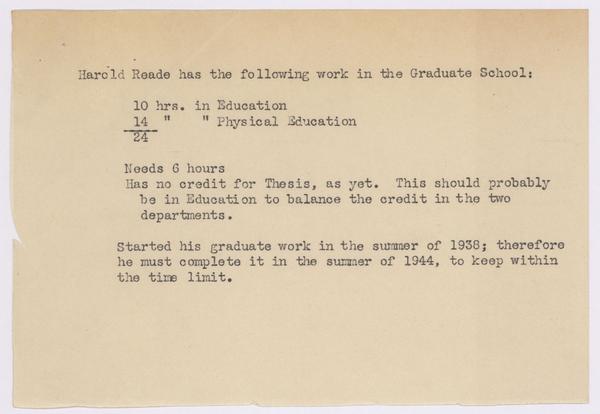 Harold Reade has the following work in the Graduate School:

10 hrs. in Education
14 " " Physical Education
24

Needs 6 hours
Has no credit for Thesis, as yet. This should probably be in Education to balance the credit in the two departments.

Started his graduate work in the summer of 1938; therefore he must complete it in the summer of 1944, to keep within the time limit.